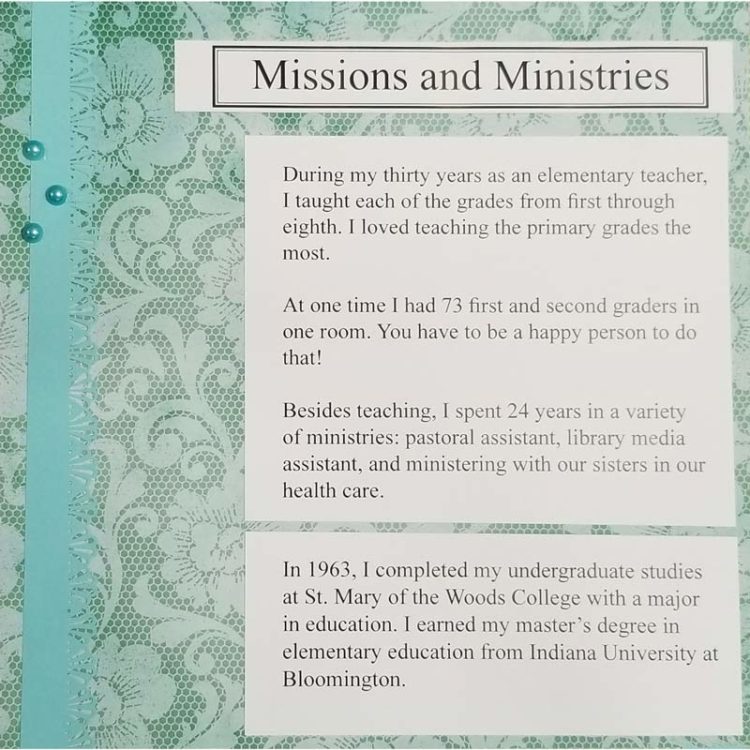 Missions and Ministries

During my thirty years as an elementary teacher, I taught each of the grades from first through eighth. I loved teaching the primary grades the most.

At one time I had 73 first and second graders in one room. You have to be a happy person to do that!

Besides teaching, I spent 24 years in a variety of ministries: pastoral assistant, library media assistant, and ministering with our sisters in our health care.

In 1963, I completed my undergraduate studies at St. Mary of the Woods College with a major in education. I earned my master's degree in elementary education from Indiana University at Bloomington.